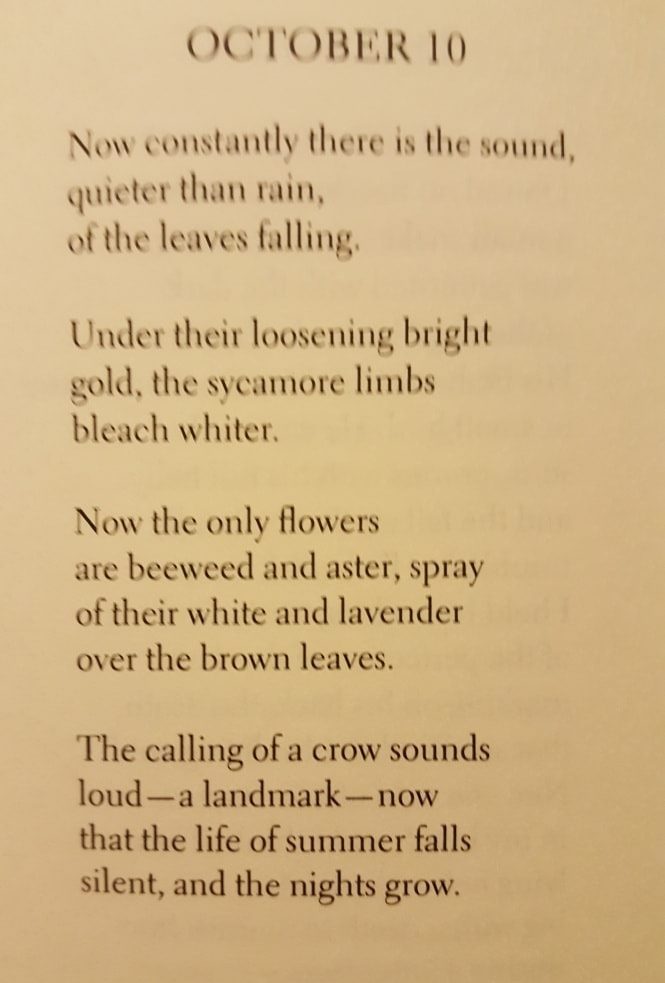 OCTOBER 10

Now constantly there is the sound,
quieter than rain,
of the leaves falling.

Under their loosening bright
gold, the sycamore limbs
bleach whiter.

Now the only flowers
are beeweed and aster, spray
of their white and lavender
over the brown leaves.

The calling of a crow sounds
loud—a landmark—now
that the life of summer falls
silent, and the nights grow.